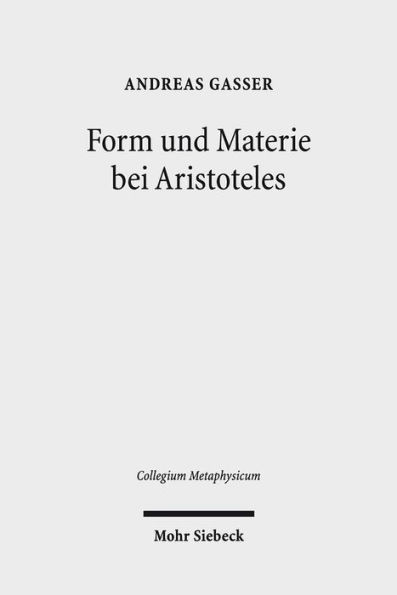 ANDREAS GASSER

Form und Materie bei Aristoteles

Collegium Metaphysicum

Mohr Siebeck